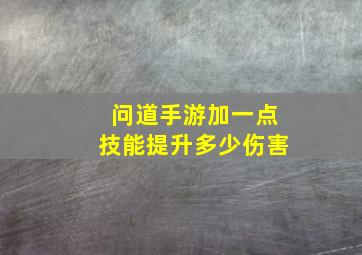 问道手游加一点
技能提升多少伤害